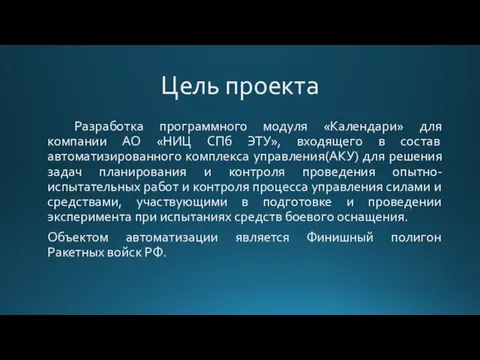 Цель проекта

Разработка программного модуля «Календари» для компании АО «НИЦ СПб ЭТУ», входящего в состав автоматизированного комплекса управления(АКУ) для решения задач планирования и контроля проведения опытно-испытательных работ и контроля процесса управления силами и средствами, участвующими в подготовке и проведении эксперимента при испытаниях средств боевого оснащения.

Объектом автоматизации является Финишный полигон Ракетных войск РФ.